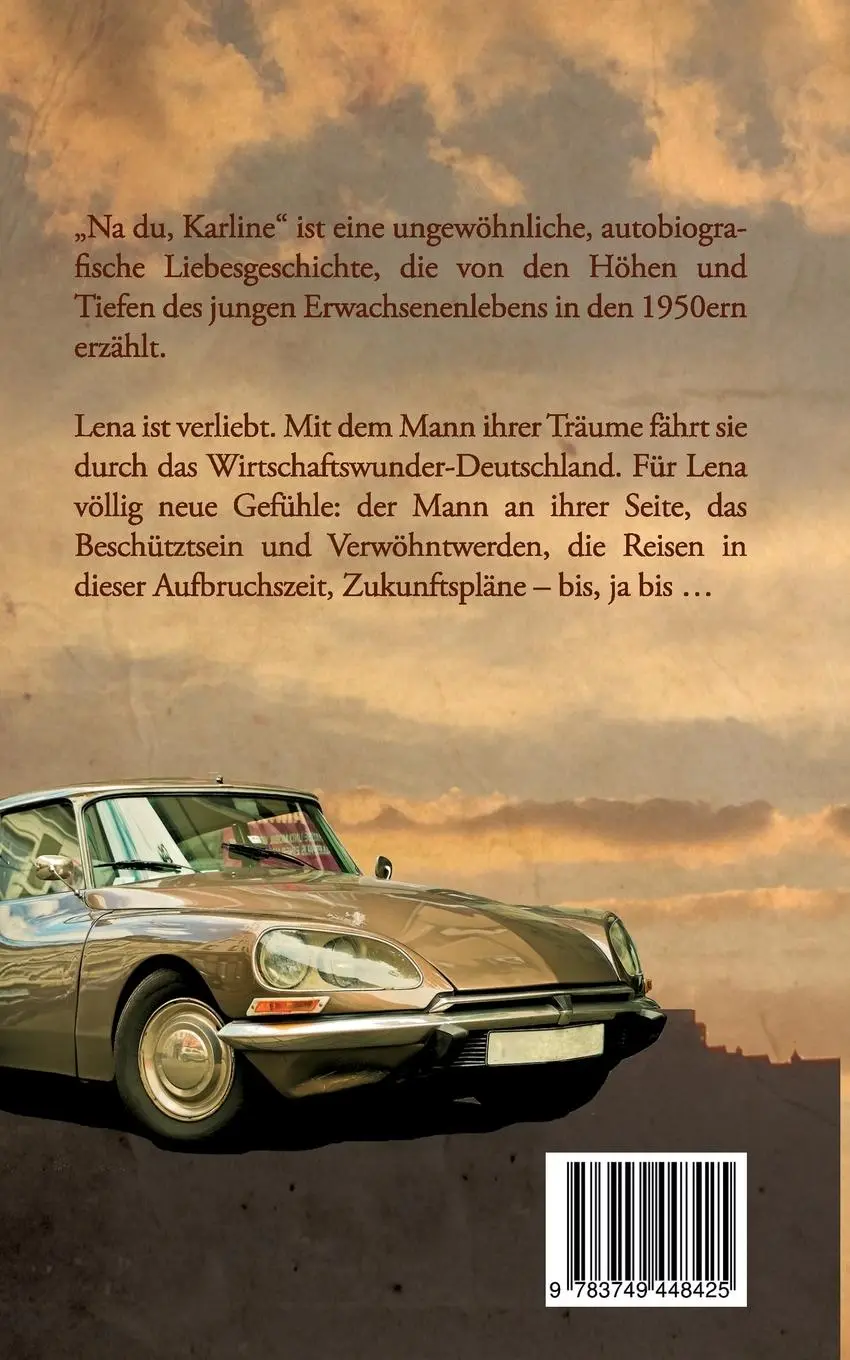 „Na du, Karline“ ist eine ungewöhnliche, autobiografische Liebesgeschichte, die von den Höhen und Tiefen des jungen Erwachsenenlebens in den 1950ern erzählt.

Lena ist verliebt. Mit dem Mann ihrer Träume fährt sie durch das Wirtschaftswunder-Deutschland. Für Lena völlig neue Gefühle: der Mann an ihrer Seite, das Beschütztsein und Verwöhntwerden, die Reisen in dieser Aufbruchszeit, Zukunftspläne – bis, ja bis …

9 783749 448425